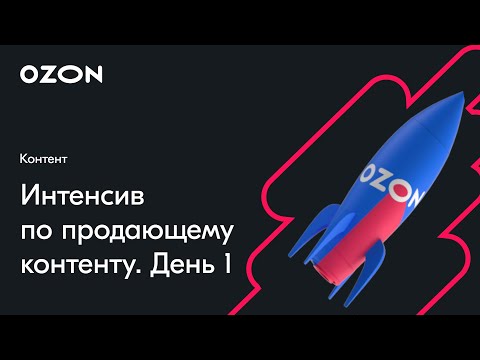 OZON

Контент

Интенсив по продающему контенту. День 1

OZON